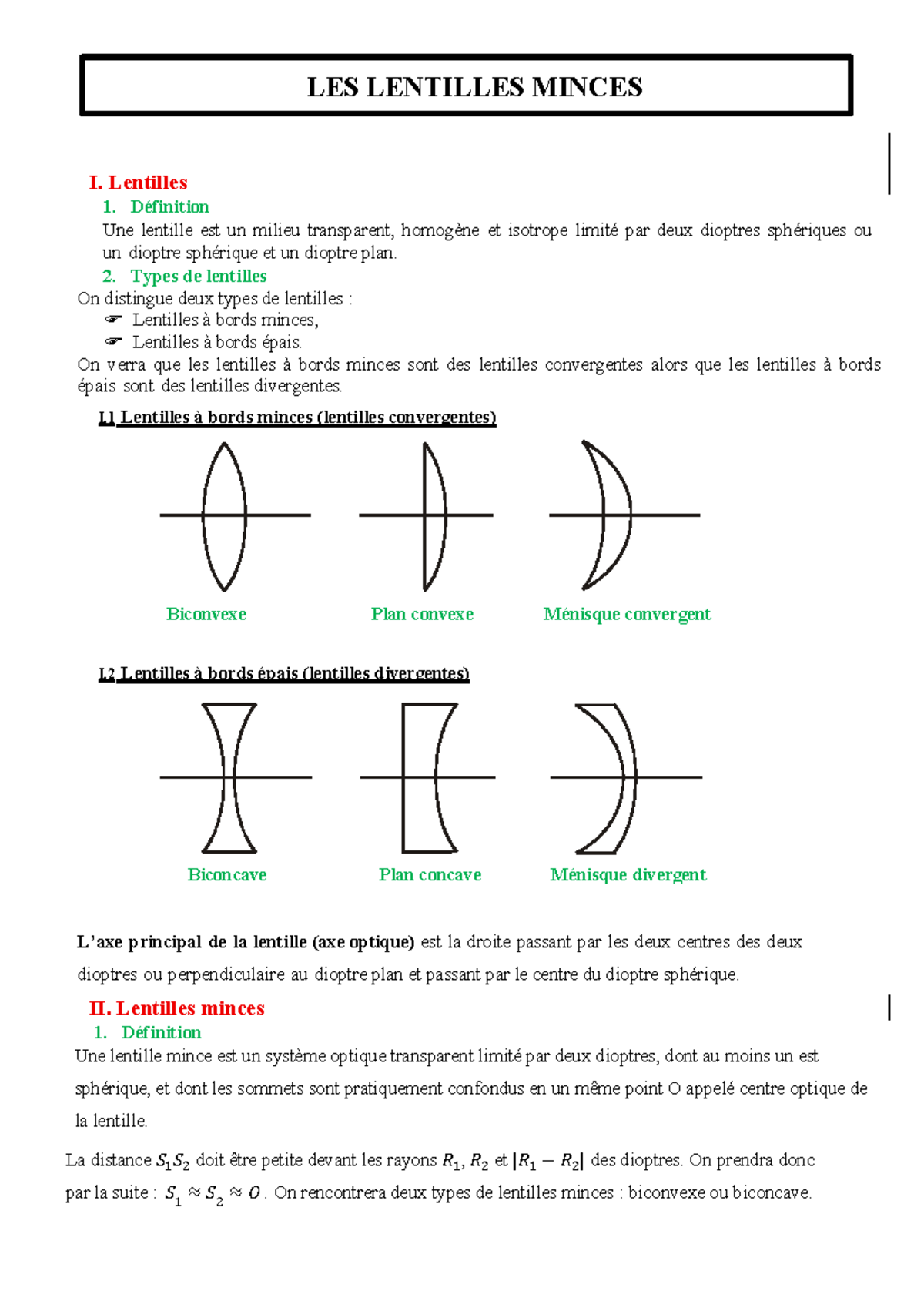 LES LENTILLES MINCES

I. Lentilles

1. Définition

Une lentille est un milieu transparent, homogène et isotrope limité par deux dioptres sphériques ou un dioptre sphérique et un dioptre plan.

2. Types de lentilles

On distingue deux types de lentilles :

☞ Lentilles à bords minces,

☞ Lentilles à bords épais.

On verra que les lentilles à bords minces sont des lentilles convergentes alors que les lentilles à bords épais sont des lentilles divergentes.

I.1 Lentilles à bords minces (lentilles convergentes)

Biconvexe

Plan convexe

Ménisque convergent

I.2 Lentilles à bords épais (lentilles divergentes)

Biconcave

Plan concave

Ménisque divergent

L'axe principal de la lentille (axe optique) est la droite passant par les deux centres des deux dioptres ou perpendiculaire au dioptre plan et passant par le centre du dioptre sphérique.

II. Lentilles minces

1. Définition

Une lentille mince est un système optique transparent limité par deux dioptres, dont au moins un est sphérique, et dont les sommets sont pratiquement confondus en un même point O appelé centre optique de la lentille.

La distance $S_1S_2$ doit être petite devant les rayons $R_1$, $R_2$ et $|R_1 - R_2|$ des dioptres. On prendra donc par la suite : $S_1 \approx S_2 \approx O$. On rencontrera deux types de lentilles minces : biconvexe ou biconcave.